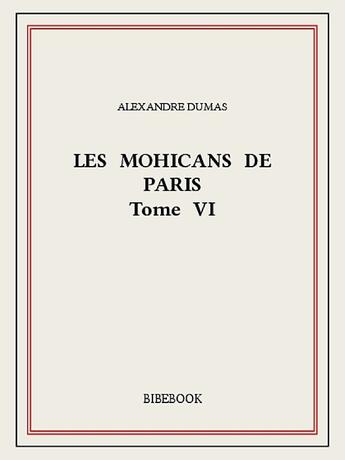 ALEXANDRE DUMAS

LES MOHICANS DE PARIS
Tome VI

BIBEBOOK